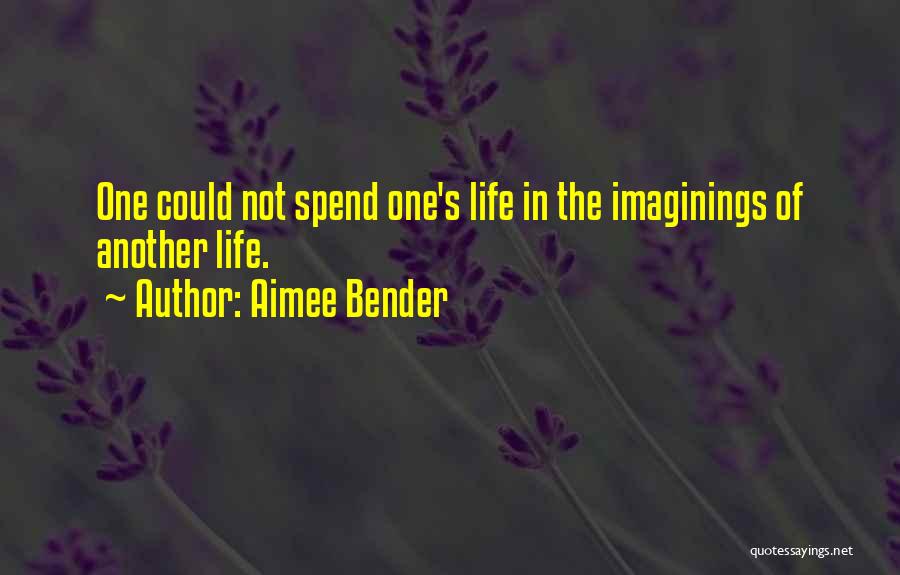 One could not spend one's life in the imaginings of another life.
~ Author: Aimee Bender

quotessayings.net